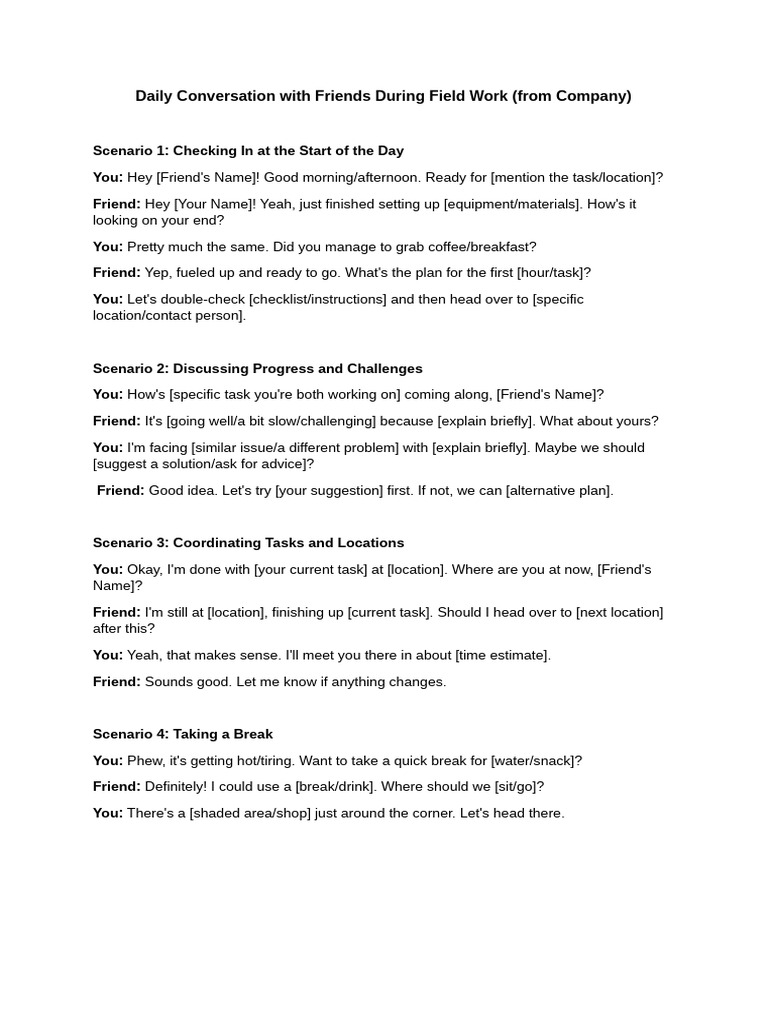 Daily Conversation with Friends During Field Work (from Company)

Scenario 1: Checking In at the Start of the Day

You: Hey [Friend's Name]! Good morning/afternoon. Ready for [mention the task/location]?

Friend: Hey [Your Name]! Yeah, just finished setting up [equipment/materials]. How's it looking on your end?

You: Pretty much the same. Did you manage to grab coffee/breakfast?

Friend: Yep, fueled up and ready to go. What's the plan for the first [hour/task]?

You: Let's double-check [checklist/instructions] and then head over to [specific location/contact person].

Scenario 2: Discussing Progress and Challenges

You: How's [specific task you're both working on] coming along, [Friend's Name]?

Friend: It's [going well/a bit slow/challenging] because [explain briefly]. What about yours?

You: I'm facing [similar issue/a different problem] with [explain briefly]. Maybe we should [suggest a solution/ask for advice]?

Friend: Good idea. Let's try [your suggestion] first. If not, we can [alternative plan].

Scenario 3: Coordinating Tasks and Locations

You: Okay, I'm done with [your current task] at [location]. Where are you at now, [Friend's Name]?

Friend: I'm still at [location], finishing up [current task]. Should I head over to [next location] after this?

You: Yeah, that makes sense. I'll meet you there in about [time estimate].

Friend: Sounds good. Let me know if anything changes.

Scenario 4: Taking a Break

You: Phew, it's getting hot/tiring. Want to take a quick break for [water/snack]?

Friend: Definitely! I could use a [break/drink]. Where should we [sit/go]?

You: There's a [shaded area/shop] just around the corner. Let's head there.